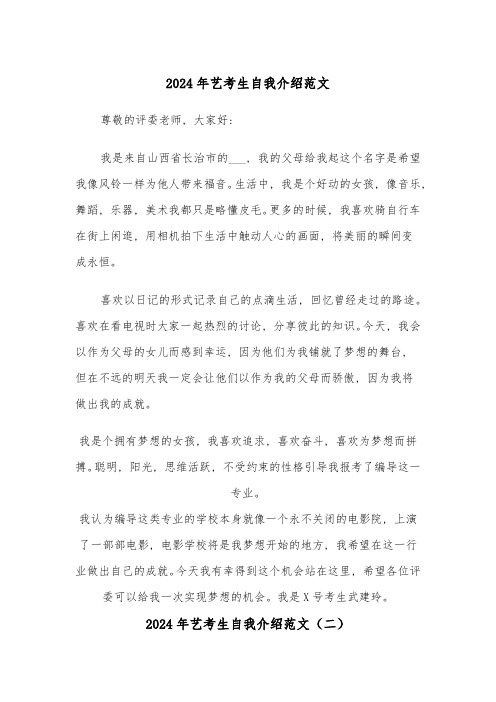 2024年艺考生自我介绍范文

尊敬的评委老师，大家好：

我是来自山西省长治市的___，我的父母给我起这个名字是希望我像风铃一样为他人带来福音。生活中，我是个好动的女孩，像音乐，舞蹈，乐器，美术我都只是略懂皮毛。更多的时候，我喜欢骑自行车在街上闲逛，用相机拍下生活中触动人心的画面，将美丽的瞬间变成永恒。

喜欢以日记的形式记录自己的点滴生活，回忆曾经走过的路途。喜欢在看电视时大家一起热烈的讨论，分享彼此的知识。今天，我会以作为父母的女儿而感到幸运，因为他们为我铺就了梦想的舞台，但在不远的明天我一定会让他们以作为我的父母而骄傲，因为我将做出我的成就。

我是个拥有梦想的女孩，我喜欢追求，喜欢奋斗，喜欢为梦想而拼搏。聪明，阳光，思维活跃，不受约束的性格引导我报考了编导这一专业。

我认为编导这类专业的学校本身就像一个永不关闭的电影院，上演了一部部电影，电影学校将是我梦想开始的地方，我希望在这一行业做出自己的成就。今天我有幸得到这个机会站在这里，希望各位评委可以给我一次实现梦想的机会。我是X号考生武建玲。

2024年艺考生自我介绍范文（二）